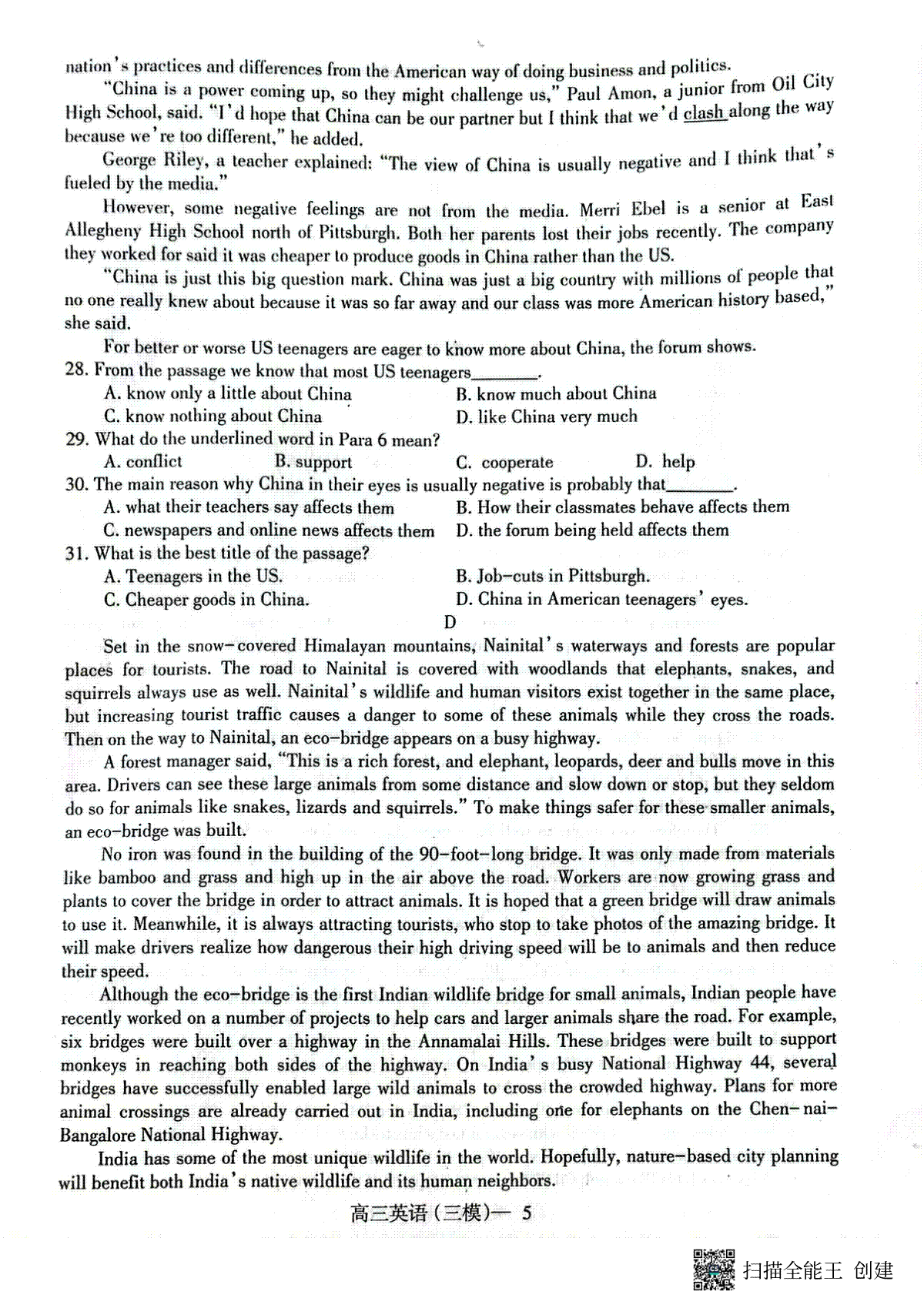 nation's practices and differences from the American way of doing business and politics.

"China is a power coming up, so they might challenge us," Paul Amon, a junior from Oil City High School, said. "I'd hope that China can be our partner but I think that we'd clash along the way because we're too different," he added.

George Riley, a teacher explained: "The view of China is usually negative and I think that's fueled by the media."

However, some negative feelings are not from the media. Merri Ebel is a senior at East Allegheny High School north of Pittsburgh. Both her parents lost their jobs recently. The company they worked for said it was cheaper to produce goods in China rather than the US.

"China is just this big question mark. China was just a big country with millions of people that no one really knew about because it was so far away and our class was more American history based," she said.

For better or worse US teenagers are eager to know more about China, the forum shows.

28. From the passage we know that most US teenagers________.
A. know only a little about China
B. know much about China
C. know nothing about China
D. like China very much

29. What do the underlined word in Para 6 mean?
A. conflict
B. support
C. cooperate
D. help

30. The main reason why China in their eyes is usually negative is probably that________.
A. what their teachers say affects them
B. How their classmates behave affects them
C. newspapers and online news affects them
D. the forum being held affects them

31. What is the best title of the passage?
A. Teenagers in the US.
B. Job-cuts in Pittsburgh.
C. Cheaper goods in China.
D. China in American teenagers' eyes.

D

Set in the snow-covered Himalayan mountains, Nainital's waterways and forests are popular places for tourists. The road to Nainital is covered with woodlands that elephants, snakes, and squirrels always use as well. Nainital's wildlife and human visitors exist together in the same place, but increasing tourist traffic causes a danger to some of these animals while they cross the roads. Then on the way to Nainital, an eco-bridge appears on a busy highway.

A forest manager said, "This is a rich forest, and elephant, leopards, deer and bulls move in this area. Drivers can see these large animals from some distance and slow down or stop, but they seldom do so for animals like snakes, lizards and squirrels." To make things safer for these smaller animals, an eco-bridge was built.

No iron was found in the building of the 90-foot-long bridge. It was only made from materials like bamboo and grass and high up in the air above the road. Workers are now growing grass and plants to cover the bridge in order to attract animals. It is hoped that a green bridge will draw animals to use it. Meanwhile, it is always attracting tourists, who stop to take photos of the amazing bridge. It will make drivers realize how dangerous their high driving speed will be to animals and then reduce their speed.

Although the eco-bridge is the first Indian wildlife bridge for small animals, Indian people have recently worked on a number of projects to help cars and larger animals share the road. For example, six bridges were built over a highway in the Annamalai Hills. These bridges were built to support monkeys in reaching both sides of the highway. On India's busy National Highway 44, several bridges have successfully enabled large wild animals to cross the crowded highway. Plans for more animal crossings are already carried out in India, including one for elephants on the Chen-nai-Bangalore National Highway.

India has some of the most unique wildlife in the world. Hopefully, nature-based city planning will benefit both India's native wildlife and its human neighbors.

高三英语（三模）— 5

扫描全能王 创建